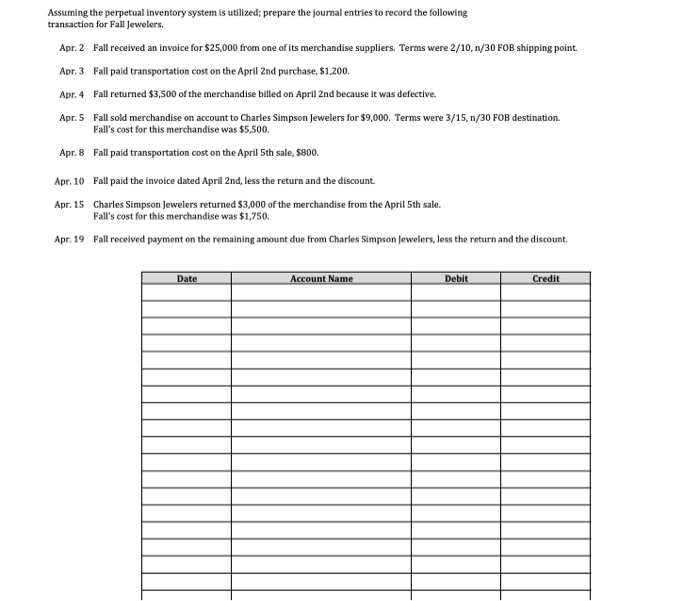 Assuming the perpetual inventory system is utilized; prepare the journal entries to record the following transaction for Fall Jewelers.

Apr. 2 Fall received an invoice for \$25,000 from one of its merchandise suppliers. Terms were 2/10, n/30 FOB shipping point.

Apr. 3 Fall paid transportation cost on the April 2nd purchase, \$1,200.

Apr. 4 Fall returned \$3,500 of the merchandise billed on April 2nd because it was defective.

Apr. 5 Fall sold merchandise on account to Charles Simpson Jewelers for \$9,000. Terms were 3/15, n/30 FOB destination. Fall's cost for this merchandise was \$5,500.

Apr. 8 Fall paid transportation cost on the April 5th sale, \$800.

Apr. 10 Fall paid the invoice dated April 2nd, less the return and the discount.

Apr. 15 Charles Simpson Jewelers returned \$3,000 of the merchandise from the April 5th sale. Fall's cost for this merchandise was \$1,750.

Apr. 19 Fall received payment on the remaining amount due from Charles Simpson Jewelers, less the return and the discount.

| Date | Account Name | Debit | Credit |
|---|---|---|---|
| | | | |
| | | | |
| | | | |
| | | | |
| | | | |
| | | | |
| | | | |
| | | | |
| | | | |
| | | | |
| | | | |
| | | | |
| | | | |
| | | | |
| | | | |
| | | | |
| | | | |
| | | | |
| | | | |